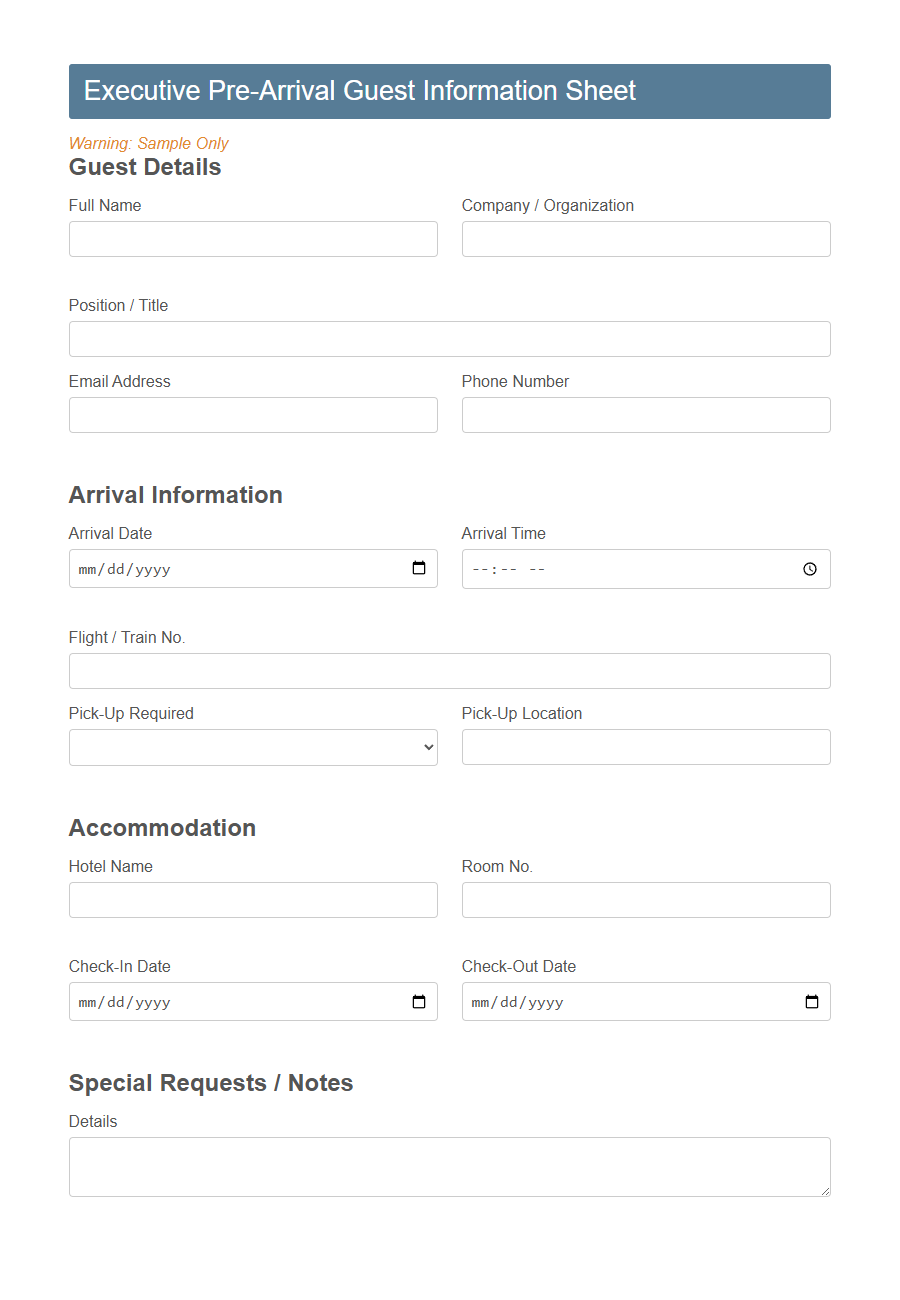 Executive Pre-Arrival Guest Information Sheet

Warning: Sample Only

Guest Details

Full Name

Company / Organization

Position / Title

Email Address

Phone Number

Arrival Information

Arrival Date

mm/dd/yyyy

Arrival Time

--:-- --

Flight / Train No.

Pick-Up Required

Pick-Up Location

Accommodation

Hotel Name

Room No.

Check-In Date

mm/dd/yyyy

Check-Out Date

mm/dd/yyyy

Special Requests / Notes

Details